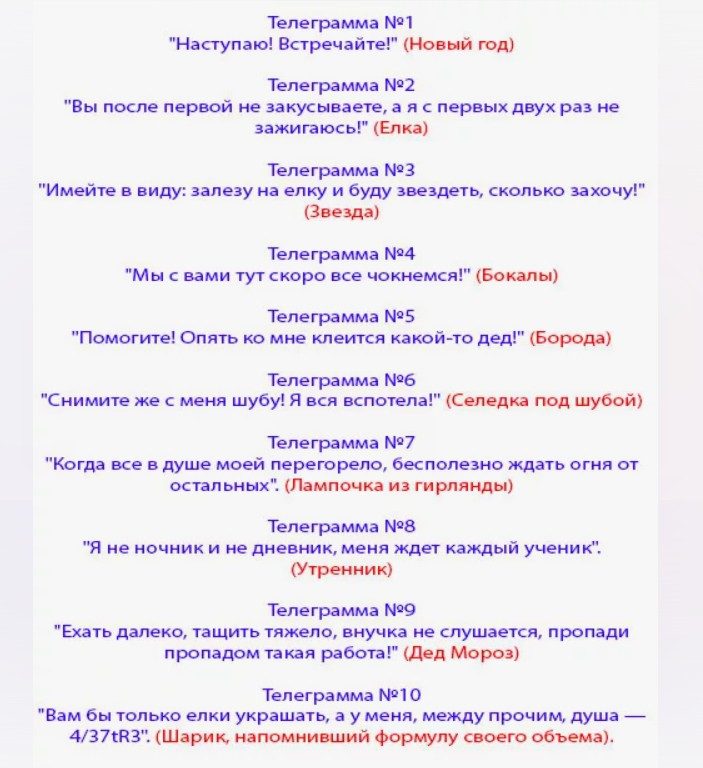 Телеграмма №1
"Наступаю! Встречайте!" (Новый год)

Телеграмма №2
"Вы после первой не закусываете, а я с первых двух раз не зажигаюсь!" (Елка)

Телеграмма №3
"Имейте в виду: залезу на елку и буду звездеть, сколько захочу!" (Звезда)

Телеграмма №4
"Мы с вами тут скоро все чокнемся!" (Бокалы)

Телеграмма №5
"Помогите! Опять ко мне клеится какой-то дед!" (Борода)

Телеграмма №6
"Снимите же с меня шубу! Я вся вспотела!" (Селедка под шубой)

Телеграмма №7
"Когда все в душе моей перегорело, бесполезно ждать огня от остальных". (Лампочка из гирлянды)

Телеграмма №8
"Я не ночник и не дневник, меня ждет каждый ученик". (Утренник)

Телеграмма №9
"Ехать далеко, тащить тяжело, внучка не слушается, пропади пропадом такая работа!" (Дед Мороз)

Телеграмма №10
"Вам бы только елки украшать, а у меня, между прочим, душа — 4/37tR3". (Шарик, напомнивший формулу своего объема).